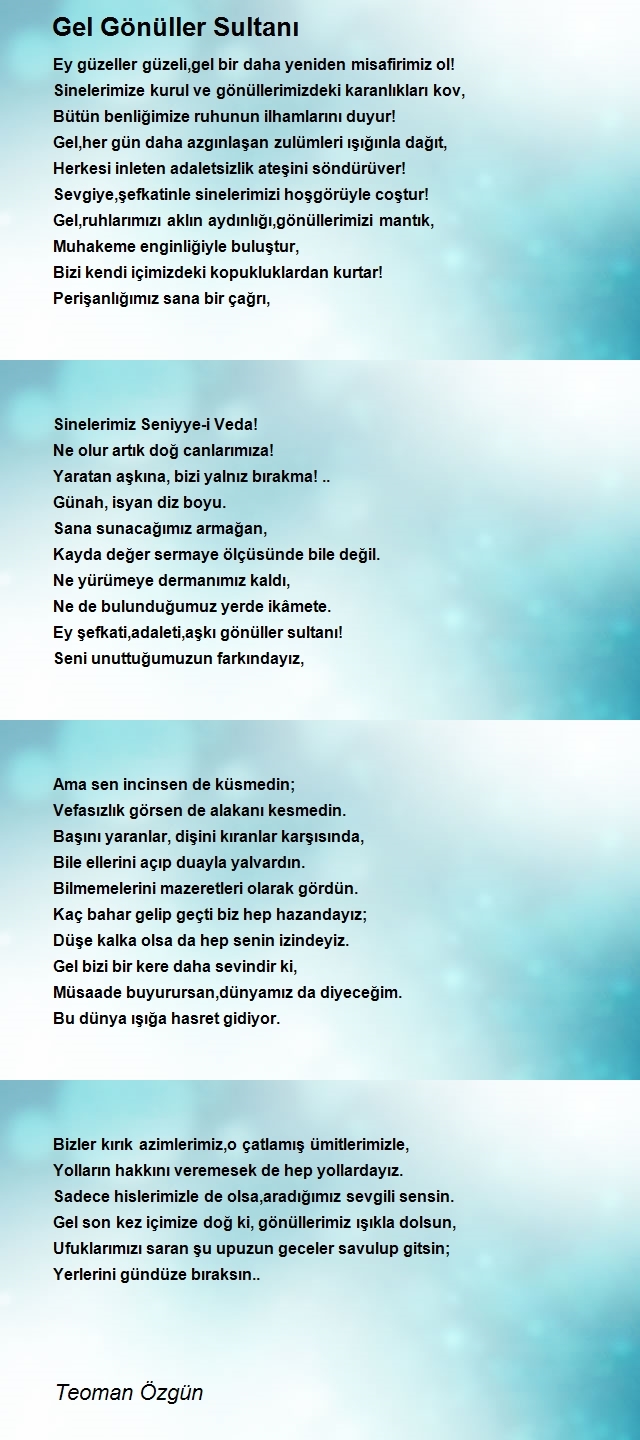 Gel Gönüller Sultanı

Ey güzeller güzeli,gel bir daha yeniden misafirimiz ol!
Sinelerimize kurul ve gönüllerimizdeki karanlıkları kov,
Bütün benliğimize ruhunun ilhamlarını duyur!
Gel,her gün daha azgınlaşan zulümleri ışığınla dağıt,
Herkesi inleten adaletsizlik ateşini söndürüver!
Sevgiye,şefkatinle sinelerimizi hoşgörüyle coştur!
Gel,ruhlarımızı aklın aydınlığı,gönüllerimizi mantık,
Muhakeme enginliğiyle buluştur,
Bizi kendi içimizdeki kopukluklardan kurtar!
Perişanlığımız sana bir çağrı,

Sinelerimiz Seniyye-i Veda!
Ne olur artık doğ canlarımıza!
Yaratan aşkına, bizi yalnız bırakma! ..
Günah, isyan diz boyu.
Sana sunacağımız armağan,
Kayda değer sermaye ölçüsünde bile değil.
Ne yürümeye dermanımız kaldı,
Ne de bulunduğumuz yerde ikâmete.
Ey şefkati,adaleti,aşkı gönüller sultanı!
Seni unuttuğumuzun farkındayız,

Ama sen incinsen de küsmedin;
Vefasızlık görsen de alakanı kesmedin.
Başını yaranlar, dişini kıranlar karşısında,
Bile ellerini açıp duayla yalvardın.
Bilmemelerini mazeretleri olarak gördün.
Kaç bahar gelip geçti biz hep hazandayız;
Düşe kalka olsa da hep senin izindeyiz.
Gel bizi bir kere daha sevindir ki,
Müsaade buyurursan,dünyamız da diyeceğim.
Bu dünya ışığa hasret gidiyor.

Bizler kırık azimlerimiz,o çatlamış ümitlerimizle,
Yolların hakkını veremesek de hep yollardayız.
Sadece hislerimizle de olsa,aradığımız sevgili sensin.
Gel son kez içimize doğ ki, gönüllerimiz ışıkla dolsun,
Ufuklarımızı saran şu upuzun geceler savulup gitsin;
Yerlerini gündüze bıraksın..

Teoman Özgün